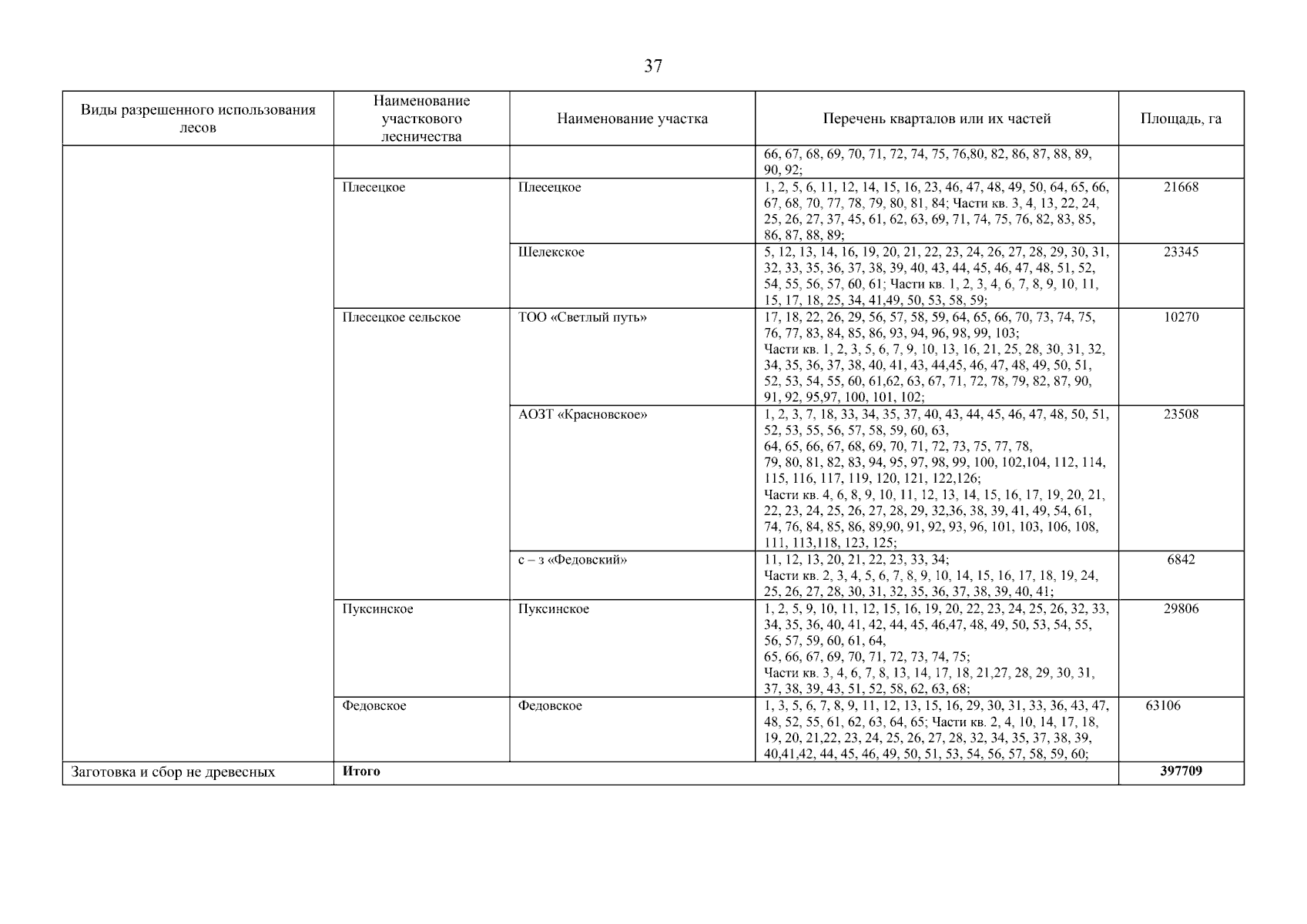 37

| Виды разрешенного использования лесов | Наименование участкового лесничества | Наименование участка | Перечень кварталов или их частей | Площадь, га |
|---|---|---|---|---|
| | | | 66, 67, 68, 69, 70, 71, 72, 74, 75, 76,80, 82, 86, 87, 88, 89, 90, 92; | |
| | Плесецкое | Плесецкое | 1, 2, 5, 6, 11, 12, 14, 15, 16, 23, 46, 47, 48, 49, 50, 64, 65, 66, 67, 68, 70, 77, 78, 79, 80, 81, 84; Части кв. 3, 4, 13, 22, 24, 25, 26, 27, 37, 45, 61, 62, 63, 69, 71, 74, 75, 76, 82, 83, 85, 86, 87, 88, 89; | 21668 |
| | | Шелекское | 5, 12, 13, 14, 16, 19, 20, 21, 22, 23, 24, 26, 27, 28, 29, 30, 31, 32, 33, 35, 36, 37, 38, 39, 40, 43, 44, 45, 46, 47, 48, 51, 52, 54, 55, 56, 57, 60, 61; Части кв. 1, 2, 3, 4, 6, 7, 8, 9, 10, 11, 15, 17, 18, 25, 34, 41,49, 50, 53, 58, 59; | 23345 |
| | Плесецкое сельское | ТОО «Светлый путь» | 17, 18, 22, 26, 29, 56, 57, 58, 59, 64, 65, 66, 70, 73, 74, 75, 76, 77, 83, 84, 85, 86, 93, 94, 96, 98, 99, 103; Части кв. 1, 2, 3, 5, 6, 7, 9, 10, 13, 16, 21, 25, 28, 30, 31, 32, 34, 35, 36, 37, 38, 40, 41, 43, 44,45, 46, 47, 48, 49, 50, 51, 52, 53, 54, 55, 60, 61,62, 63, 67, 71, 72, 78, 79, 82, 87, 90, 91, 92, 95,97, 100, 101, 102; | 10270 |
| | | АОЗТ «Красновское» | 1, 2, 3, 7, 18, 33, 34, 35, 37, 40, 43, 44, 45, 46, 47, 48, 50, 51, 52, 53, 55, 56, 57, 58, 59, 60, 63, 64, 65, 66, 67, 68, 69, 70, 71, 72, 73, 75, 77, 78, 79, 80, 81, 82, 83, 94, 95, 97, 98, 99, 100, 102,104, 112, 114, 115, 116, 117, 119, 120, 121, 122,126; Части кв. 4, 6, 8, 9, 10, 11, 12, 13, 14, 15, 16, 17, 19, 20, 21, 22, 23, 24, 25, 26, 27, 28, 29, 32,36, 38, 39, 41, 49, 54, 61, 74, 76, 84, 85, 86, 89,90, 91, 92, 93, 96, 101, 103, 106, 108, 111, 113,118, 123, 125; | 23508 |
| | | с – з «Федовский» | 11, 12, 13, 20, 21, 22, 23, 33, 34; Части кв. 2, 3, 4, 5, 6, 7, 8, 9, 10, 14, 15, 16, 17, 18, 19, 24, 25, 26, 27, 28, 30, 31, 32, 35, 36, 37, 38, 39, 40, 41; | 6842 |
| | Пуксинское | Пуксинское | 1, 2, 5, 9, 10, 11, 12, 15, 16, 19, 20, 22, 23, 24, 25, 26, 32, 33, 34, 35, 36, 40, 41, 42, 44, 45, 46,47, 48, 49, 50, 53, 54, 55, 56, 57, 59, 60, 61, 64, 65, 66, 67, 69, 70, 71, 72, 73, 74, 75; Части кв. 3, 4, 6, 7, 8, 13, 14, 17, 18, 21,27, 28, 29, 30, 31, 37, 38, 39, 43, 51, 52, 58, 62, 63, 68; | 29806 |
| | Федовское | Федовское | 1, 3, 5, 6, 7, 8, 9, 11, 12, 13, 15, 16, 29, 30, 31, 33, 36, 43, 47, 48, 52, 55, 61, 62, 63, 64, 65; Части кв. 2, 4, 10, 14, 17, 18, 19, 20, 21,22, 23, 24, 25, 26, 27, 28, 32, 34, 35, 37, 38, 39, 40,41,42, 44, 45, 46, 49, 50, 51, 53, 54, 56, 57, 58, 59, 60; | 63106 |
| Заготовка и сбор не древесных | Итого | | | 397709 |